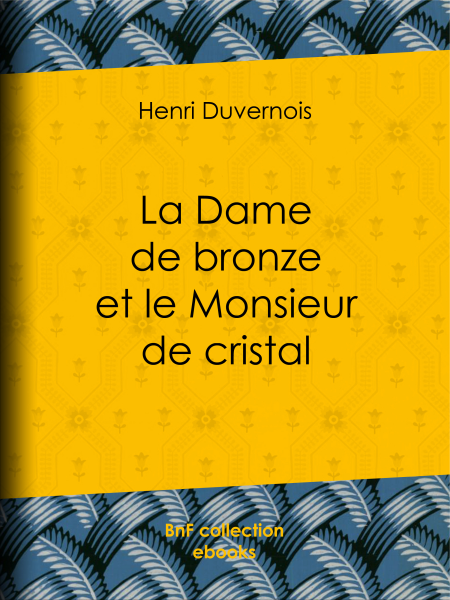 Henri Duvernois

La Dame de bronze et le Monsieur de cristal

BnF collection
ebooks